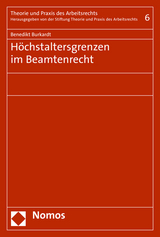 Theorie und Praxis des Arbeitsrechts
Herausgegeben von der Stiftung Theorie und Praxis des Arbeitsrechts

6

Benedikt Burkardt

Höchstaltersgrenzen im Beamtenrecht

Nomos